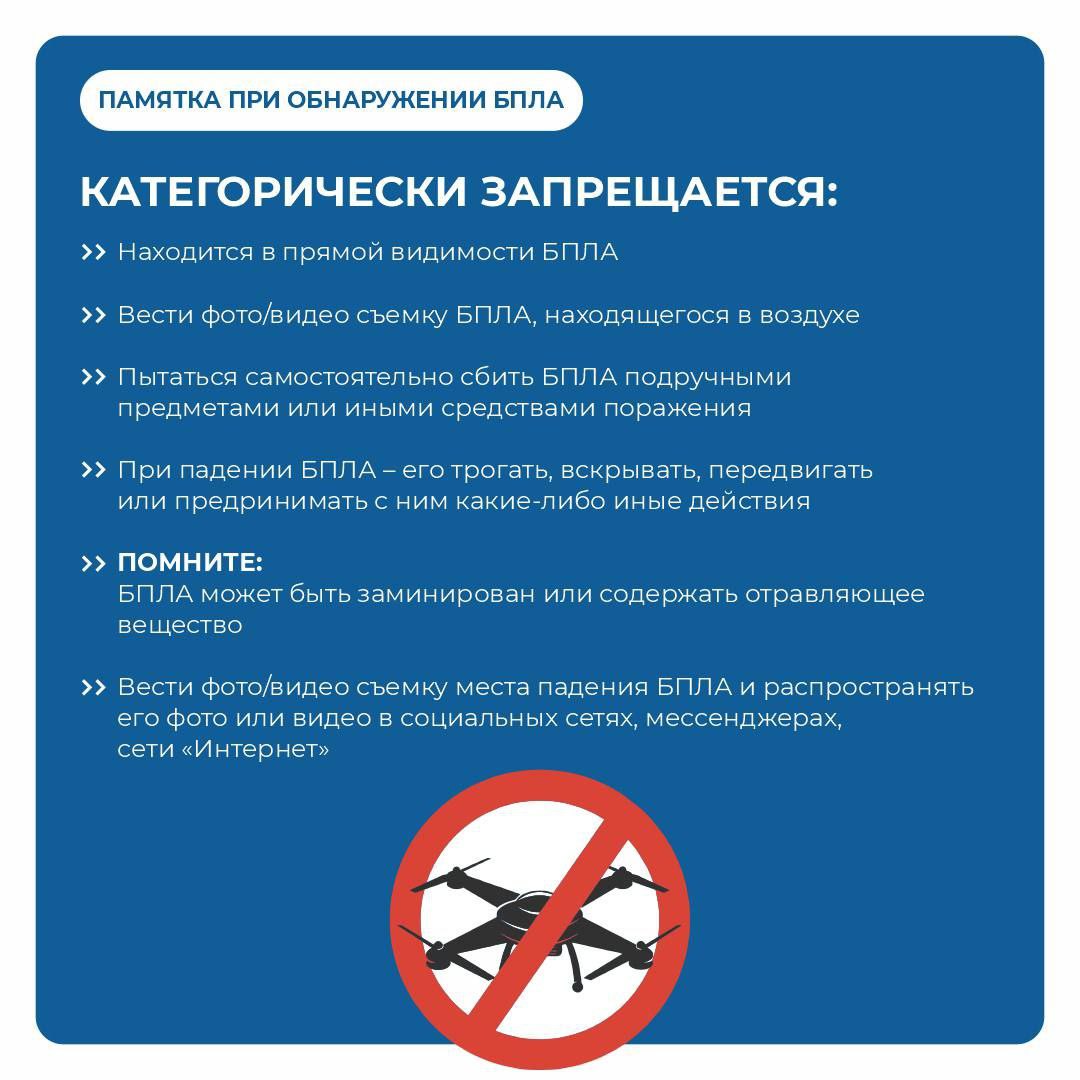 ПАМЯТКА ПРИ ОБНАРУЖЕНИИ БПЛА

КАТЕГОРИЧЕСКИ ЗАПРЕЩАЕТСЯ:

>> Находится в прямой видимости БПЛА

>> Вести фото/видео съемку БПЛА, находящегося в воздухе

>> Пытаться самостоятельно сбить БПЛА подручными предметами или иными средствами поражения

>> При падении БПЛА – его трогать, вскрывать, передвигать или предпринимать с ним какие-либо иные действия

>> ПОМНИТЕ:
БПЛА может быть заминирован или содержать отравляющее вещество

>> Вести фото/видео съемку места падения БПЛА и распространять его фото или видео в социальных сетях, мессенджерах, сети «Интернет»